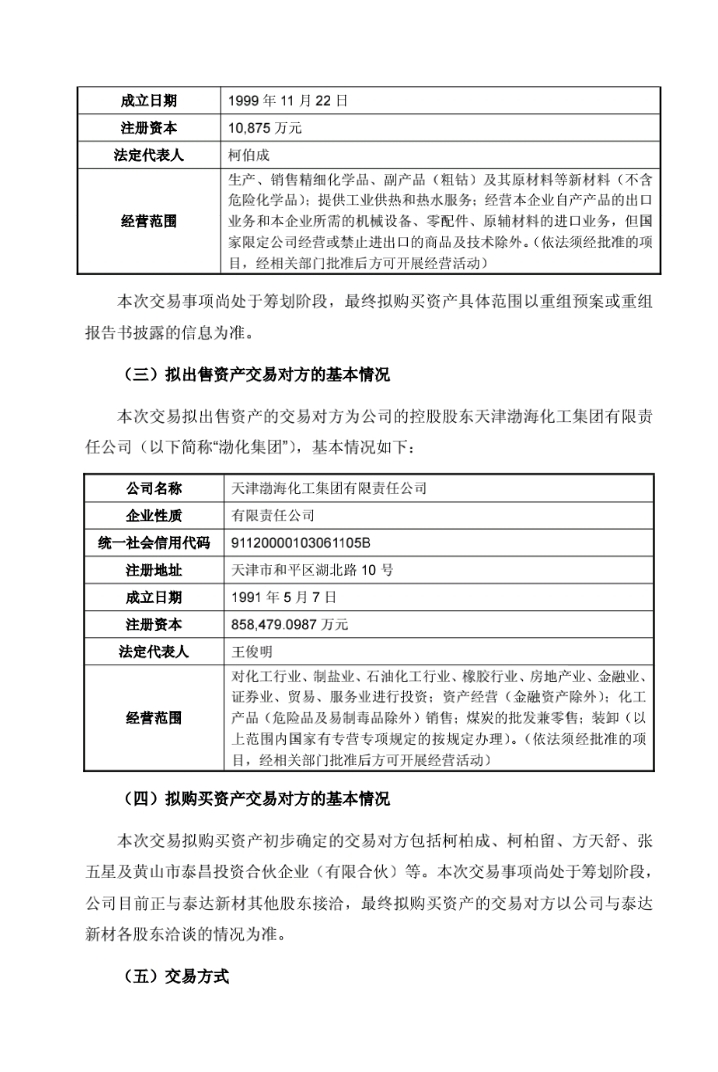 | 成立日期 | 1999 年 11 月 22 日 |
|---|---|
| 注册资本 | 10,875 万元 |
| 法定代表人 | 柯伯成 |
| 经营范围 | 生产、销售精细化学品、副产品（粗钴）及其原材料等新材料（不含危险化学品）；提供工业供热和热水服务；经营本企业自产产品的出口业务和本企业所需的机械设备、零配件、原辅材料的进口业务，但国家限定公司经营或禁止进出口的商品及技术除外。（依法须经批准的项目，经相关部门批准后方可开展经营活动） |

本次交易事项尚处于筹划阶段，最终拟购买资产具体范围以重组预案或重组报告书披露的信息为准。

（三）拟出售资产交易对方的基本情况

本次交易拟出售资产的交易对方为公司的控股股东天津渤海化工集团有限责任公司（以下简称“渤化集团”），基本情况如下：

| 公司名称 | 天津渤海化工集团有限责任公司 |
|---|---|
| 企业性质 | 有限责任公司 |
| 统一社会信用代码 | 91120000103061105B |
| 注册地址 | 天津市和平区湖北路 10 号 |
| 成立日期 | 1991 年 5 月 7 日 |
| 注册资本 | 858,479.0987 万元 |
| 法定代表人 | 王俊明 |
| 经营范围 | 对化工行业、制盐业、石油化工行业、橡胶行业、房地产业、金融业、证券业、贸易、服务业进行投资；资产经营（金融资产除外）；化工产品（危险品及易制毒品除外）销售；煤炭的批发兼零售；装卸（以上范围内国家有专营专项规定的按规定办理）。（依法须经批准的项目，经相关部门批准后方可开展经营活动） |

（四）拟购买资产交易对方的基本情况

本次交易拟购买资产初步确定的交易对方包括柯柏成、柯柏留、方天舒、张五星及黄山市泰昌投资合伙企业（有限合伙）等。本次交易事项尚处于筹划阶段，公司目前正与泰达新材其他股东接洽，最终拟购买资产的交易对方以公司与泰达新材各股东洽谈的情况为准。

（五）交易方式